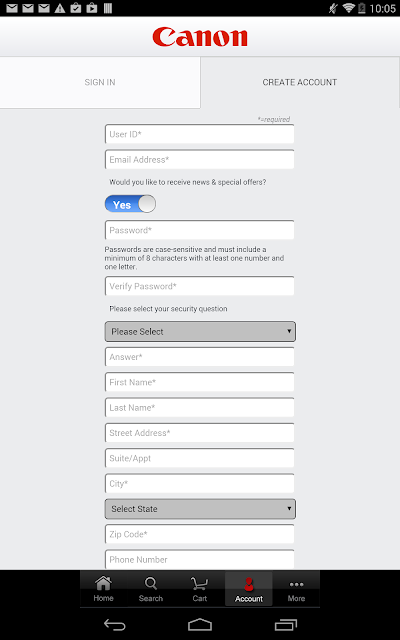 10:05

Canon

SIGN IN

CREATE ACCOUNT

*=required

User ID*

Email Address*

Would you like to receive news & special offers?

Yes

Password*

Passwords are case-sensitive and must include a minimum of 8 characters with at least one number and one letter.

Verify Password*

Please select your security question

Please Select

Answer*

First Name*

Last Name*

Street Address*

Suite/Appt

City*

Select State

Zip Code*

Phone Number

Home
Search
Cart
Account
More